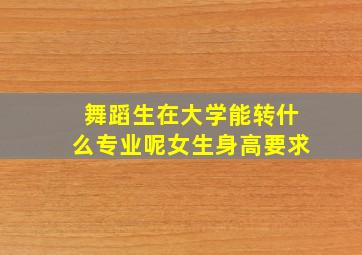 舞蹈生在大学能转什么专业呢女生身高要求